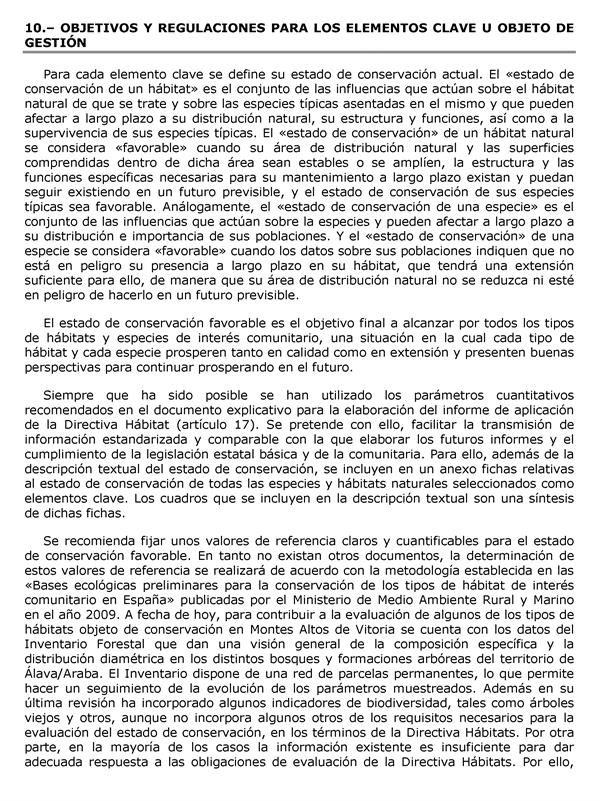 10.– OBJETIVOS Y REGULACIONES PARA LOS ELEMENTOS CLAVE U OBJETO DE GESTIÓN

Para cada elemento clave se define su estado de conservación actual. El «estado de conservación de un hábitat» es el conjunto de las influencias que actúan sobre el hábitat natural de que se trate y sobre las especies típicas asentadas en el mismo y que pueden afectar a largo plazo a su distribución natural, su estructura y funciones, así como a la supervivencia de sus especies típicas. El «estado de conservación» de un hábitat natural se considera «favorable» cuando su área de distribución natural y las superficies comprendidas dentro de dicha área sean estables o se amplíen, la estructura y las funciones específicas necesarias para su mantenimiento a largo plazo existan y puedan seguir existiendo en un futuro previsible, y el estado de conservación de sus especies típicas sea favorable. Análogamente, el «estado de conservación de una especie» es el conjunto de las influencias que actúan sobre la especies y pueden afectar a largo plazo a su distribución e importancia de sus poblaciones. Y el «estado de conservación» de una especie se considera «favorable» cuando los datos sobre sus poblaciones indiquen que no está en peligro su presencia a largo plazo en su hábitat, que tendrá una extensión suficiente para ello, de manera que su área de distribución natural no se reduzca ni esté en peligro de hacerlo en un futuro previsible.

El estado de conservación favorable es el objetivo final a alcanzar por todos los tipos de hábitats y especies de interés comunitario, una situación en la cual cada tipo de hábitat y cada especie prosperen tanto en calidad como en extensión y presenten buenas perspectivas para continuar prosperando en el futuro.

Siempre que ha sido posible se han utilizado los parámetros cuantitativos recomendados en el documento explicativo para la elaboración del informe de aplicación de la Directiva Hábitat (artículo 17). Se pretende con ello, facilitar la transmisión de información estandarizada y comparable con la que elaborar los futuros informes y el cumplimiento de la legislación estatal básica y de la comunitaria. Para ello, además de la descripción textual del estado de conservación, se incluyen en un anexo fichas relativas al estado de conservación de todas las especies y hábitats naturales seleccionados como elementos clave. Los cuadros que se incluyen en la descripción textual son una síntesis de dichas fichas.

Se recomienda fijar unos valores de referencia claros y cuantificables para el estado de conservación favorable. En tanto no existan otros documentos, la determinación de estos valores de referencia se realizará de acuerdo con la metodología establecida en las «Bases ecológicas preliminares para la conservación de los tipos de hábitat de interés comunitario en España» publicadas por el Ministerio de Medio Ambiente Rural y Marino en el año 2009. A fecha de hoy, para contribuir a la evaluación de algunos de los tipos de hábitats objeto de conservación en Montes Altos de Vitoria se cuenta con los datos del Inventario Forestal que dan una visión general de la composición específica y la distribución diamétrica en los distintos bosques y formaciones arbóreas del territorio de Álava/Araba. El Inventario dispone de una red de parcelas permanentes, lo que permite hacer un seguimiento de la evolución de los parámetros muestreados. Además en su última revisión ha incorporado algunos indicadores de biodiversidad, tales como árboles viejos y otros, aunque no incorpora algunos otros de los requisitos necesarios para la evaluación del estado de conservación, en los términos de la Directiva Hábitats. Por otra parte, en la mayoría de los casos la información existente es insuficiente para dar adecuada respuesta a las obligaciones de evaluación de la Directiva Hábitats. Por ello,